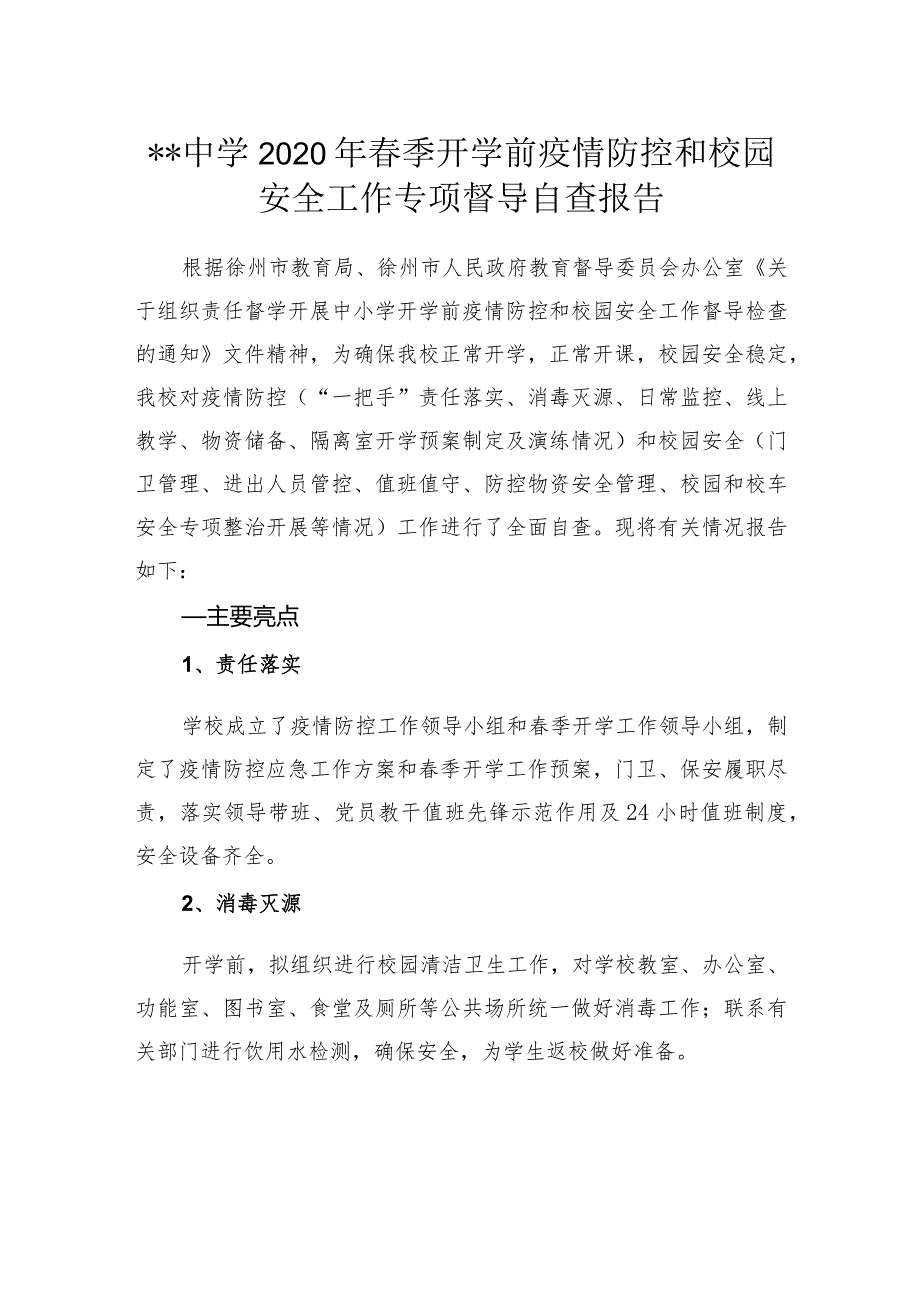 **中学2020年春季开学前疫情防控和校园安全工作专项督导自查报告

根据徐州市教育局、徐州市人民政府教育督导委员会办公室《关于组织责任督学开展中小学开学前疫情防控和校园安全工作督导检查的通知》文件精神，为确保我校正常开学，正常开课，校园安全稳定，我校对疫情防控（“一把手”责任落实、消毒灭源、日常监控、线上教学、物资储备、隔离室开学预案制定及演练情况）和校园安全（门卫管理、进出人员管控、值班值守、防控物资安全管理、校园和校车安全专项整治开展等情况）工作进行了全面自查。现将有关情况报告如下：

—主要亮点

1、责任落实

学校成立了疫情防控工作领导小组和春季开学工作领导小组，制定了疫情防控应急工作方案和春季开学工作预案，门卫、保安履职尽责，落实领导带班、党员教干值班先锋示范作用及24小时值班制度，安全设备齐全。

2、消毒灭源

开学前，拟组织进行校园清洁卫生工作，对学校教室、办公室、功能室、图书室、食堂及厕所等公共场所统一做好消毒工作；联系有关部门进行饮用水检测，确保安全，为学生返校做好准备。